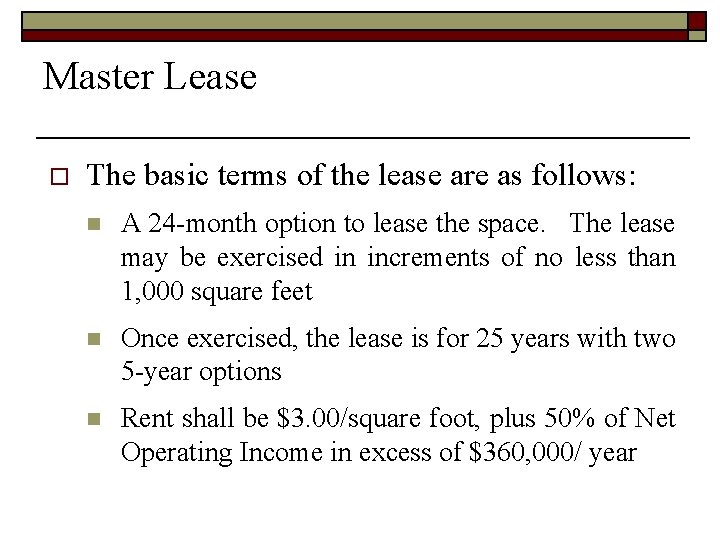 Master Lease

☐ The basic terms of the lease are as follows:

• A 24-month option to lease the space. The lease may be exercised in increments of no less than 1,000 square feet

• Once exercised, the lease is for 25 years with two 5-year options

• Rent shall be $3.00/square foot, plus 50% of Net Operating Income in excess of $360,000/ year